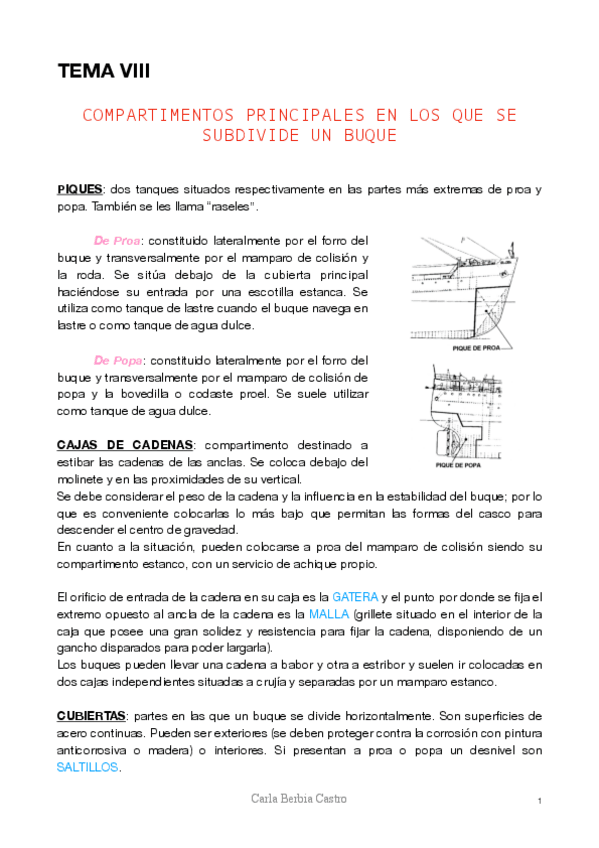 TEMA VIII

COMPARTIMENTOS PRINCIPALES EN LOS QUE SE SUBDIVIDE UN BUQUE

PIQUES: dos tanques situados respectivamente en las partes más extremas de proa y popa. También se les llama "raseles".

De Proa: constituido lateralmente por el forro del buque y transversalmente por el mamparo de colisión y la roda. Se sitúa debajo de la cubierta principal haciéndose su entrada por una escotilla estanca. Se utiliza como tanque de lastre cuando el buque navega en lastre o como tanque de agua dulce.

PIQUE DE PROA

De Popa: constituido lateralmente por el forro del buque y transversalmente por el mamparo de colisión de popa y la bovedilla o codaste proel. Se suele utilizar como tanque de agua dulce.

PIQUE DE POPA

CAJAS DE CADENAS: compartimento destinado a estibar las cadenas de las anclas. Se coloca debajo del molinete y en las proximidades de su vertical.
Se debe considerar el peso de la cadena y la influencia en la estabilidad del buque; por lo que es conveniente colocarlas lo más bajo que permitan las formas del casco para descender el centro de gravedad.
En cuanto a la situación, pueden colocarse a proa del mamparo de colisión siendo su compartimento estanco, con un servicio de achique propio.

El orificio de entrada de la cadena en su caja es la GATERA y el punto por donde se fija el extremo opuesto al ancla de la cadena es la MALLA (grillete situado en el interior de la caja que posee una gran solidez y resistencia para fijar la cadena, disponiendo de un gancho disparados para poder largarla).
Los buques pueden llevar una cadena a babor y otra a estribor y suelen ir colocadas en dos cajas independientes situadas a crujía y separadas por un mamparo estanco.

CUBIERTAS: partes en las que un buque se divide horizontalmente. Son superficies de acero continuas. Pueden ser exteriores (se deben proteger contra la corrosión con pintura anticorrosiva o madera) o interiores. Si presentan a proa o popa un desnivel son SALTILLOS.

Carla Berbia Castro

1